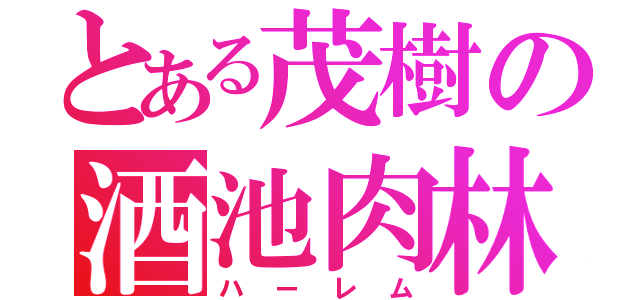 とある茂樹の
酒池肉林
ハーレム